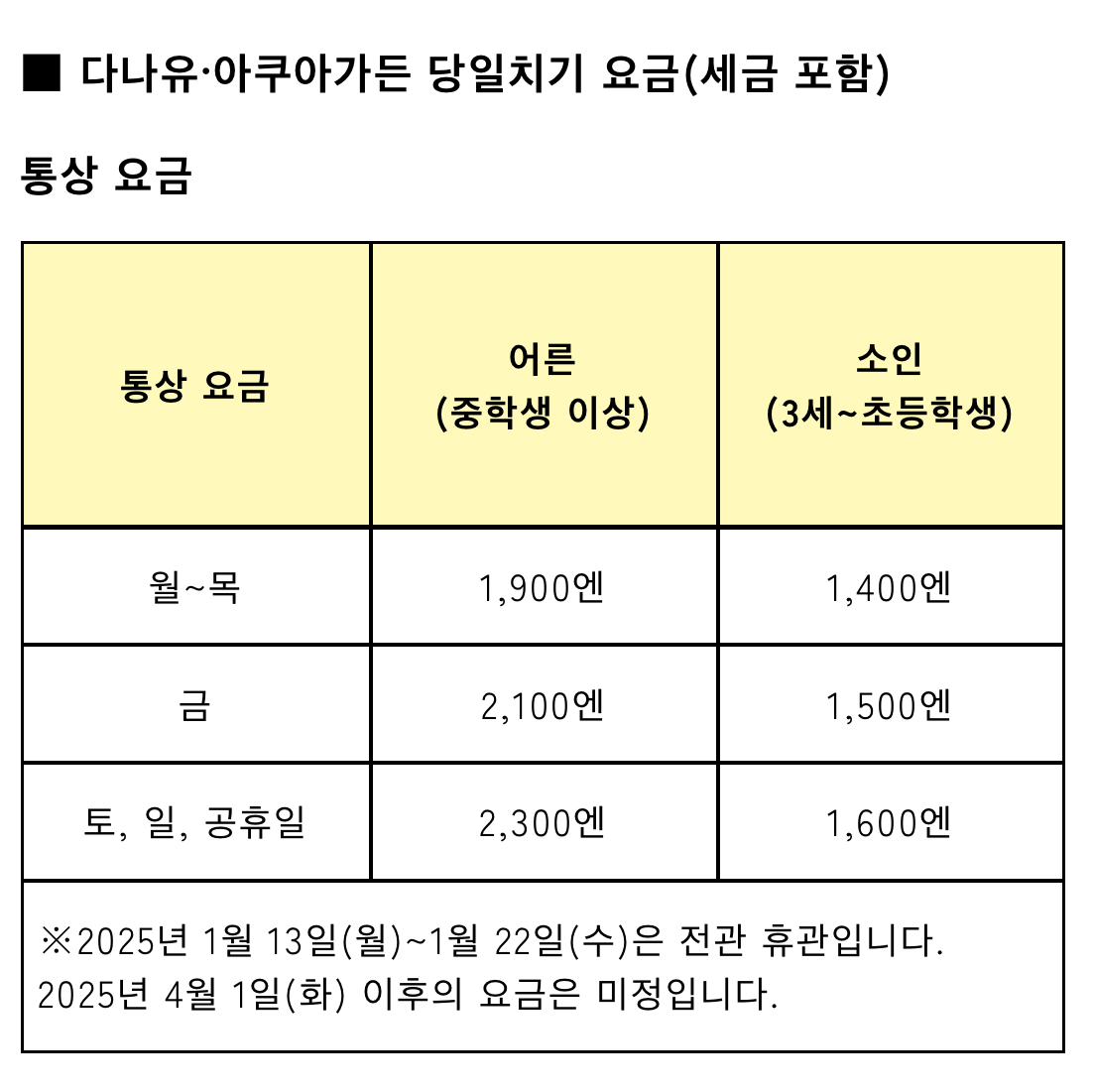 ■ 다나유·아쿠아가든 당일치기 요금(세금 포함)

통상 요금

| 통상 요금 | 어른 (중학생 이상) | 소인 (3세~초등학생) |
|---|---|---|
| 월~목 | 1,900엔 | 1,400엔 |
| 금 | 2,100엔 | 1,500엔 |
| 토, 일, 공휴일 | 2,300엔 | 1,600엔 |

※2025년 1월 13일(월)~1월 22일(수)은 전관 휴관입니다.
2025년 4월 1일(화) 이후의 요금은 미정입니다.